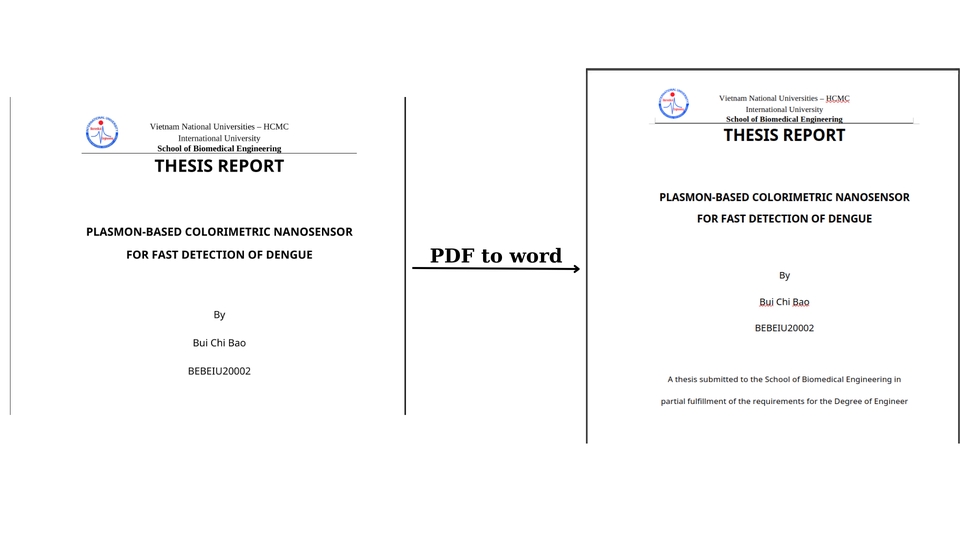 Vietnam National Universities – HCMC
International University
School of Biomedical Engineering

THESIS REPORT

PLASMON-BASED COLORIMETRIC NANOSENSOR
FOR FAST DETECTION OF DENGUE

By

Bui Chi Bao

BEBEIU20002

PDF to word

Vietnam National Universities – HCMC
International University
School of Biomedical Engineering

THESIS REPORT

PLASMON-BASED COLORIMETRIC NANOSENSOR
FOR FAST DETECTION OF DENGUE

By

Bui Chi Bao

BEBEIU20002

A thesis submitted to the School of Biomedical Engineering in partial fulfillment of the requirements for the Degree of Engineer